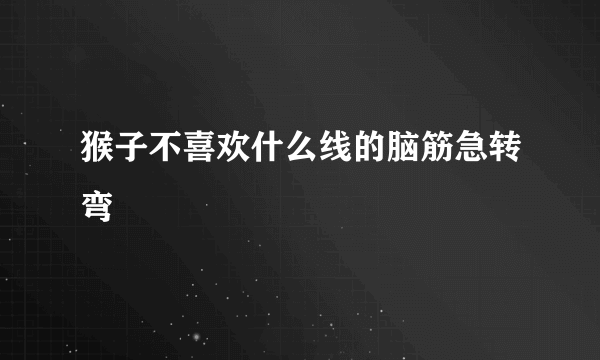 猴子不喜欢什么线的脑筋急转弯